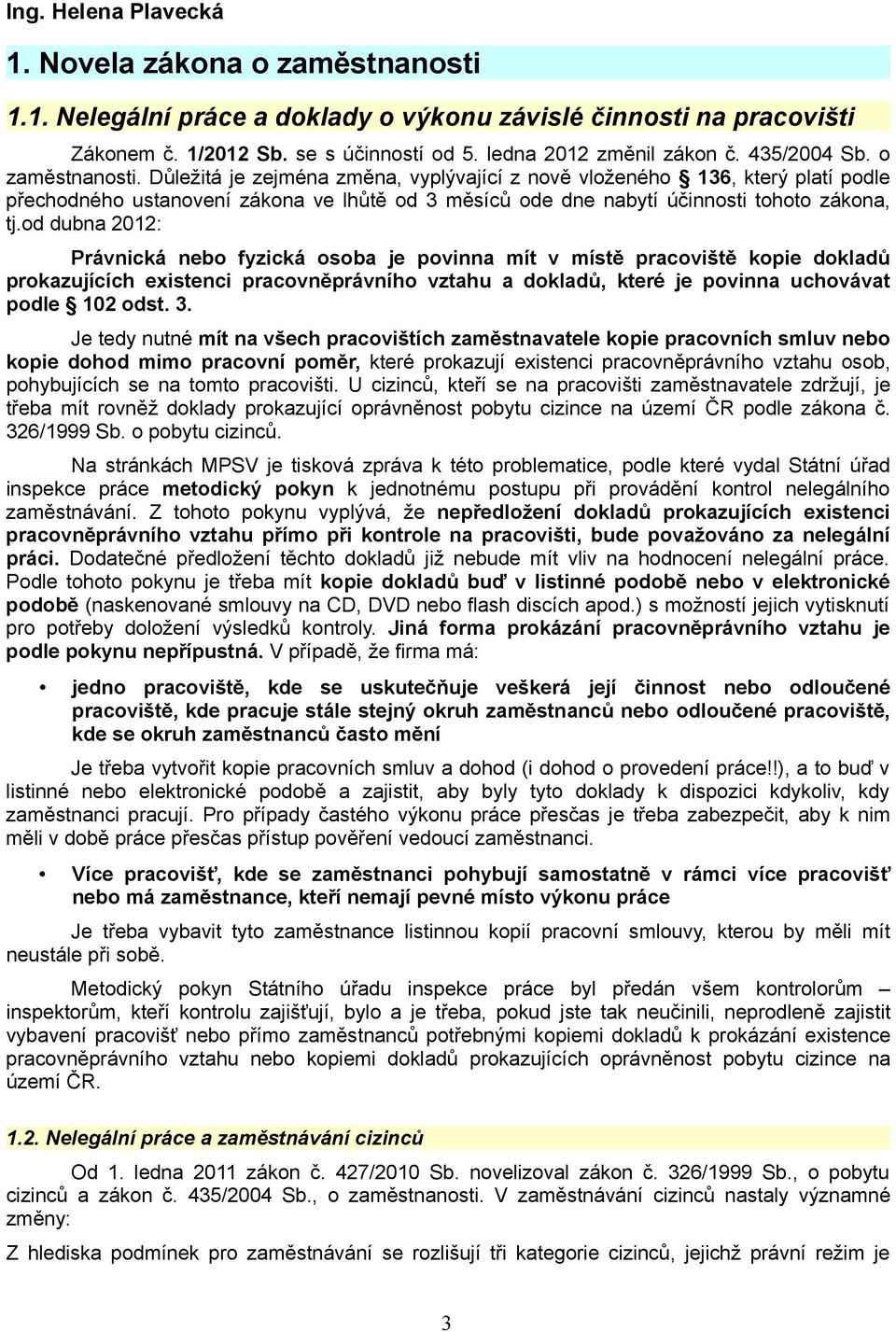 Ing. Helena Plavecká

1. Novela zákona o zaměstnanosti

1.1. Nelegální práce a doklady o výkonu závislé činnosti na pracovišti

Zákonem č. 1/2012 Sb. se s účinností od 5. ledna 2012 změnil zákon č. 435/2004 Sb. o zaměstnanosti. Důležitá je zejména změna, vyplývající z nově vloženého § 136, který platí podle přechodného ustanovení zákona ve lhůtě od 3 měsíců ode dne nabytí účinnosti tohoto zákona, tj.od dubna 2012:

Právnická nebo fyzická osoba je povinna mít v místě pracoviště kopie dokladů prokazujících existenci pracovněprávního vztahu a dokladů, které je povinna uchovávat podle § 102 odst. 3.

Je tedy nutné mít na všech pracovištích zaměstnavatele kopie pracovních smluv nebo kopie dohod mimo pracovní poměr, které prokazují existenci pracovněprávního vztahu osob, pohybujících se na tomto pracovišti. U cizinců, kteří se na pracovišti zaměstnavatele zdržují, je třeba mít rovněž doklady prokazující oprávněnost pobytu cizince na území ČR podle zákona č. 326/1999 Sb. o pobytu cizinců.

Na stránkách MPSV je tisková zpráva k této problematice, podle které vydal Státní úřad inspekce práce metodický pokyn k jednotnému postupu při provádění kontrol nelegálního zaměstnávání. Z tohoto pokynu vyplývá, že nepředložení dokladů prokazujících existenci pracovněprávního vztahu přímo při kontrole na pracovišti, bude považováno za nelegální práci. Dodatečné předložení těchto dokladů již nebude mít vliv na hodnocení nelegální práce. Podle tohoto pokynu je třeba mít kopie dokladů buď v listinné podobě nebo v elektronické podobě (naskenované smlouvy na CD, DVD nebo flash discích apod.) s možností jejich vytisknutí pro potřeby doložení výsledků kontroly. Jiná forma prokázání pracovněprávního vztahu je podle pokynu nepřípustná. V případě, že firma má:

• jedno pracoviště, kde se uskutečňuje veškerá její činnost nebo odloučené pracoviště, kde pracuje stále stejný okruh zaměstnanců nebo odloučené pracoviště, kde se okruh zaměstnanců často mění

Je třeba vytvořit kopie pracovních smluv a dohod (i dohod o provedení práce!!), a to buď v listinné nebo elektronické podobě a zajistit, aby byly tyto doklady k dispozici kdykoliv, kdy zaměstnanci pracují. Pro případy častého výkonu práce přesčas je třeba zabezpečit, aby k nim měli v době práce přesčas přístup pověření vedoucí zaměstnanci.

• Více pracovišť, kde se zaměstnanci pohybují samostatně v rámci více pracovišť nebo má zaměstnance, kteří nemají pevné místo výkonu práce

Je třeba vybavit tyto zaměstnance listinnou kopií pracovní smlouvy, kterou by měli mít neustále při sobě.

Metodický pokyn Státního úřadu inspekce práce byl předán všem kontrolorům – inspektorům, kteří kontrolu zajišťují, bylo a je třeba, pokud jste tak neučinili, neprodleně zajistit vybavení pracovišť nebo přímo zaměstnanců potřebnými kopiemi dokladů k prokázání existence pracovněprávního vztahu nebo kopiemi dokladů prokazujících oprávněnost pobytu cizince na území ČR.

1.2. Nelegální práce a zaměstnávání cizinců

Od 1. ledna 2011 zákon č. 427/2010 Sb. novelizoval zákon č. 326/1999 Sb., o pobytu cizinců a zákon č. 435/2004 Sb., o zaměstnanosti. V zaměstnávání cizinců nastaly významné změny:

Z hlediska podmínek pro zaměstnávání se rozlišují tři kategorie cizinců, jejichž právní režim je

3